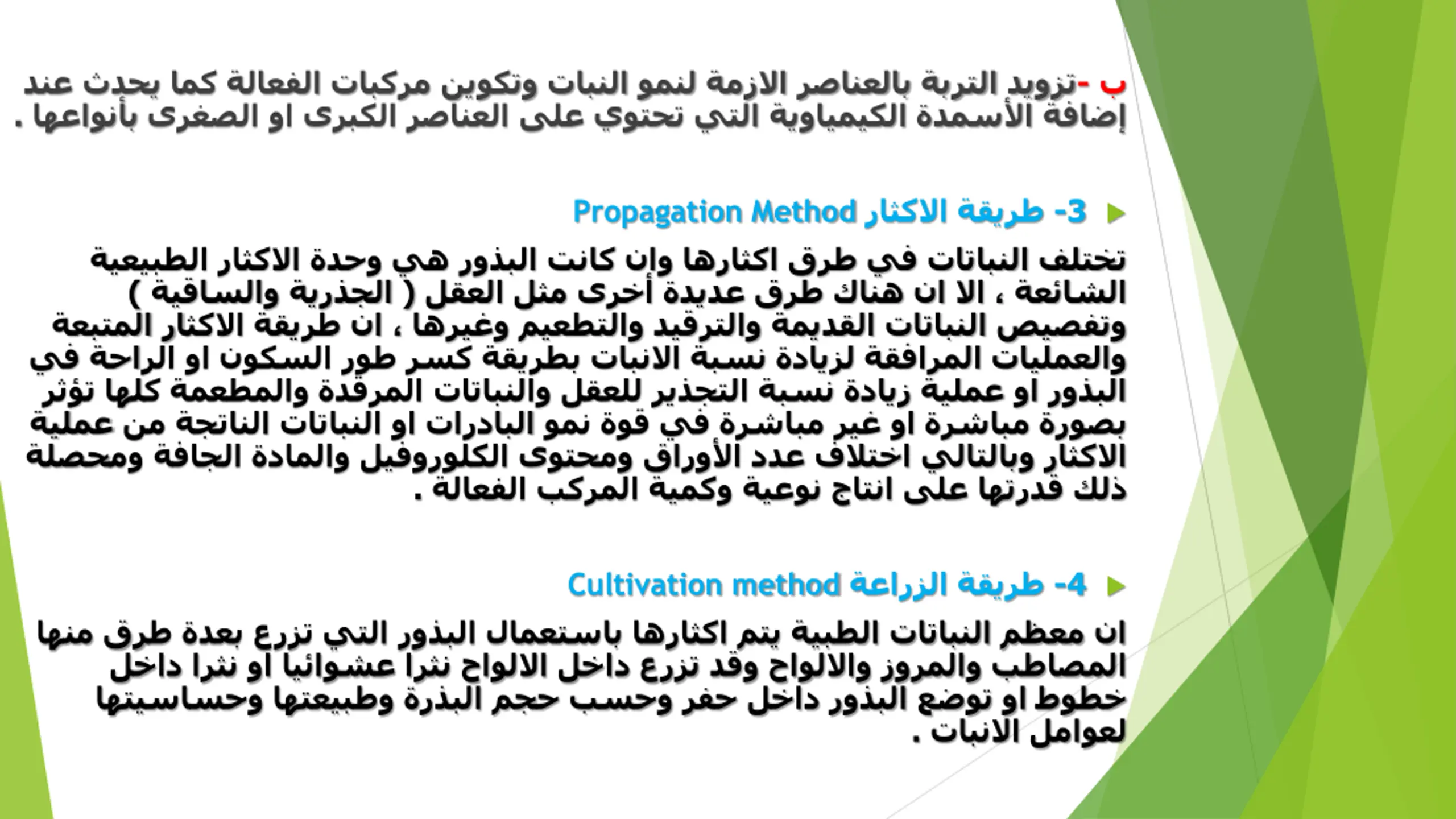 ب -تزويد التربة بالعناصر الازمة لنمو النبات وتكوين مركبات الفعالة كما يحدث عند إضافة الأسمدة الكيمياوية التي تحتوي على العناصر الكبرى او الصغرى بأنواعها .

3- طريقة الاكثار Propagation Method

تختلف النباتات في طرق اكثارها وإن كانت البذور هي وحدة الاكثار الطبيعية الشائعة ، الا ان هناك طرق عديدة أخرى مثل العقل ( الجذرية والساقية ) وتفصيص النباتات القديمة والترقيد والتطعيم وغيرها ، ان طريقة الاكثار المتبعة والعمليات المرافقة لزيادة نسبة الانبات بطريقة كسر طور السكون او الراحة في البذور او عملية زيادة نسبة التجذير للعقل والنباتات المرقدة والمطعمة كلها تؤثر بصورة مباشرة او غير مباشرة في قوة نمو البادرات او النباتات الناتجة من عملية الاكثار وبالتالي اختلاف عدد الأوراق ومحتوى الكلوروفيل والمادة الجافة ومحصلة ذلك قدرتها على انتاج نوعية وكمية المركب الفعالة .

4- طريقة الزراعة Cultivation method

ان معظم النباتات الطبية يتم اكثارها باستعمال البذور التي تزرع بعدة طرق منها المصاطب والمروز والالواح وقد تزرع داخل الالواح نثرا عشوائيا او نثرا داخل خطوط او توضع البذور داخل حفر وحسب حجم البذرة وطبيعتها وحساسيتها لعوامل الانبات .